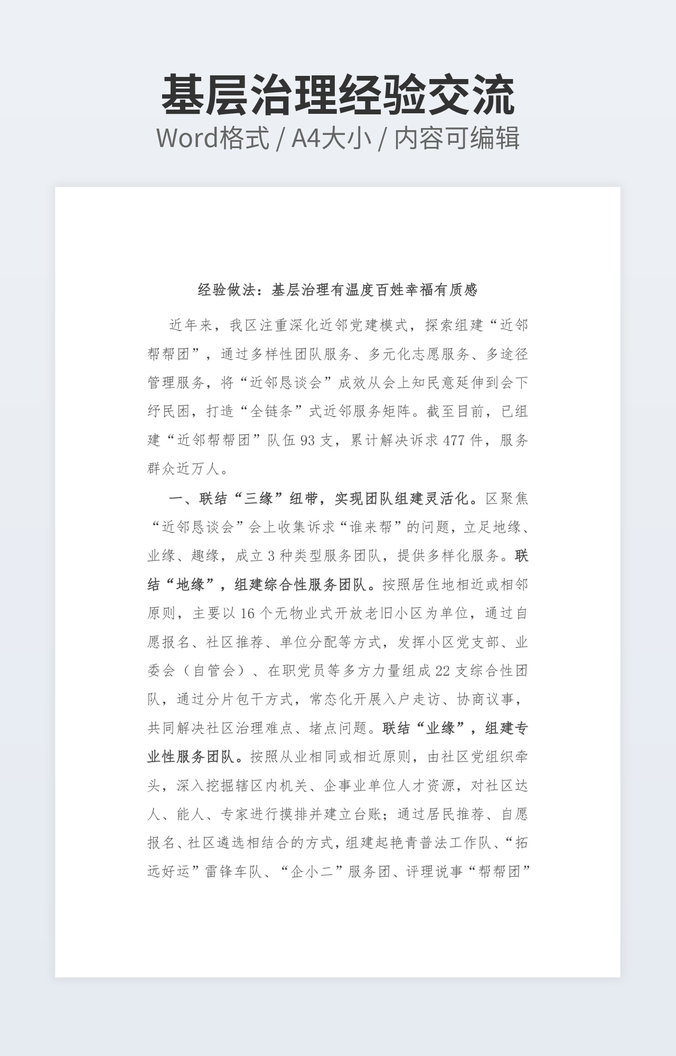 基层治理经验交流

Word格式 / A4大小 / 内容可编辑

经验做法：基层治理有温度百姓幸福有质感

近年来，我区注重深化近邻党建模式，探索组建“近邻帮帮团”，通过多样性团队服务、多元化志愿服务、多途径管理服务，将“近邻恳谈会”成效从会上知民意延伸到会下纾民困，打造“全链条”式近邻服务矩阵。截至目前，已组建“近邻帮帮团”队伍93支，累计解决诉求477件，服务群众近万人。

一、联结“三缘”纽带，实现团队组建灵活化。区聚焦“近邻恳谈会”会上收集诉求“谁来帮”的问题，立足地缘、业缘、趣缘，成立3种类型服务团队，提供多样化服务。联结“地缘”，组建综合性服务团队。按照居住地相近或相邻原则，主要以16个无物业式开放老旧小区为单位，通过自愿报名、社区推荐、单位分配等方式，发挥小区党支部、业委会（自管会）、在职党员等多方力量组成22支综合性团队，通过分片包干方式，常态化开展入户走访、协商议事，共同解决社区治理难点、堵点问题。联结“业缘”，组建专业性服务团队。按照从业相同或相近原则，由社区党组织牵头，深入挖掘辖区内机关、企事业单位人才资源，对社区达人、能人、专家进行摸排并建立台账；通过居民推荐、自愿报名、社区遴选相结合的方式，组建起艳青普法工作队、“拓远好运”雷锋车队、“企小二”服务团、评理说事“帮帮团”